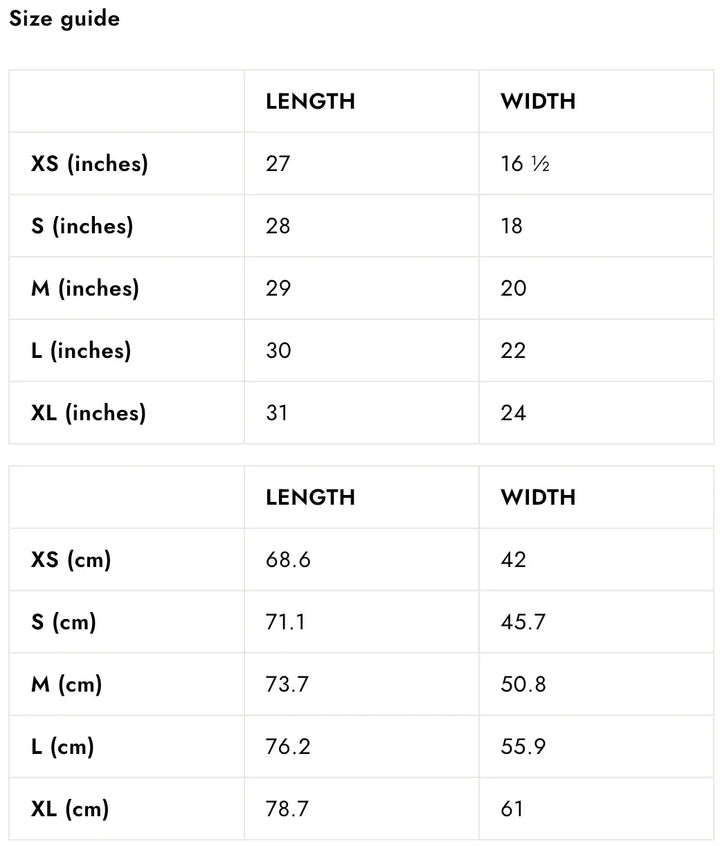 Size guide

|  | LENGTH | WIDTH |
|---|---|---|
| XS (inches) | 27 | 16 ½ |
| S (inches) | 28 | 18 |
| M (inches) | 29 | 20 |
| L (inches) | 30 | 22 |
| XL (inches) | 31 | 24 |

|  | LENGTH | WIDTH |
|---|---|---|
| XS (cm) | 68.6 | 42 |
| S (cm) | 71.1 | 45.7 |
| M (cm) | 73.7 | 50.8 |
| L (cm) | 76.2 | 55.9 |
| XL (cm) | 78.7 | 61 |